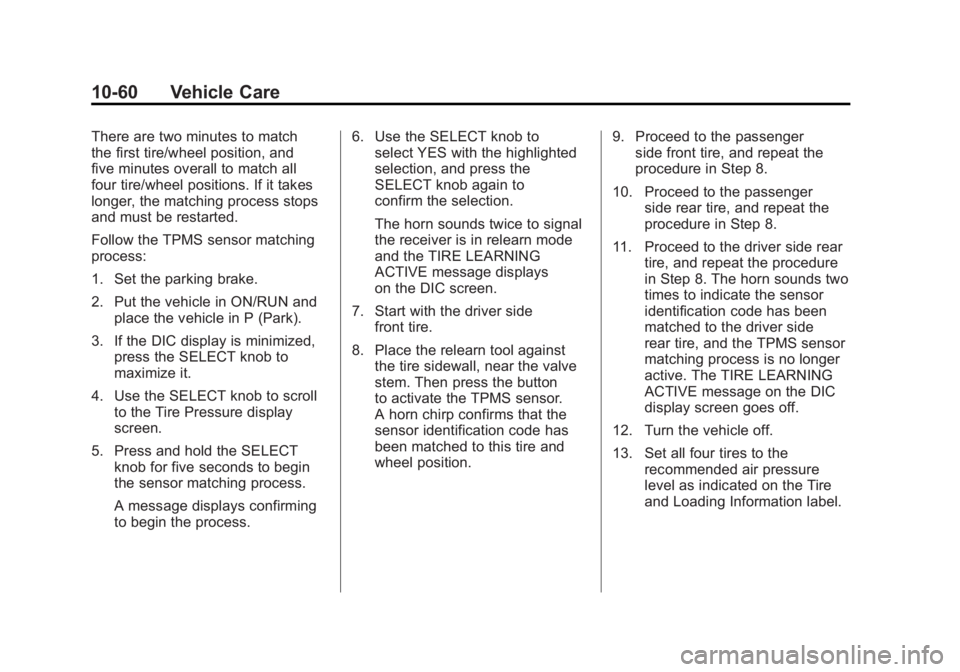 10-60 Vehicle Care

There are two minutes to match the first tire/wheel position, and five minutes overall to match all four tire/wheel positions. If it takes longer, the matching process stops and must be restarted.

Follow the TPMS sensor matching process:

1. Set the parking brake.

2. Put the vehicle in ON/RUN and place the vehicle in P (Park).

3. If the DIC display is minimized, press the SELECT knob to maximize it.

4. Use the SELECT knob to scroll to the Tire Pressure display screen.

5. Press and hold the SELECT knob for five seconds to begin the sensor matching process.

A message displays confirming to begin the process.

6. Use the SELECT knob to select YES with the highlighted selection, and press the SELECT knob again to confirm the selection.

The horn sounds twice to signal the receiver is in relearn mode and the TIRE LEARNING ACTIVE message displays on the DIC screen.

7. Start with the driver side front tire.

8. Place the relearn tool against the tire sidewall, near the valve stem. Then press the button to activate the TPMS sensor. A horn chirp confirms that the sensor identification code has been matched to this tire and wheel position.

9. Proceed to the passenger side front tire, and repeat the procedure in Step 8.

10. Proceed to the passenger side rear tire, and repeat the procedure in Step 8.

11. Proceed to the driver side rear tire, and repeat the procedure in Step 8. The horn sounds two times to indicate the sensor identification code has been matched to the driver side rear tire, and the TPMS sensor matching process is no longer active. The TIRE LEARNING ACTIVE message on the DIC display screen goes off.

12. Turn the vehicle off.

13. Set all four tires to the recommended air pressure level as indicated on the Tire and Loading Information label.

carmanualsonline.info